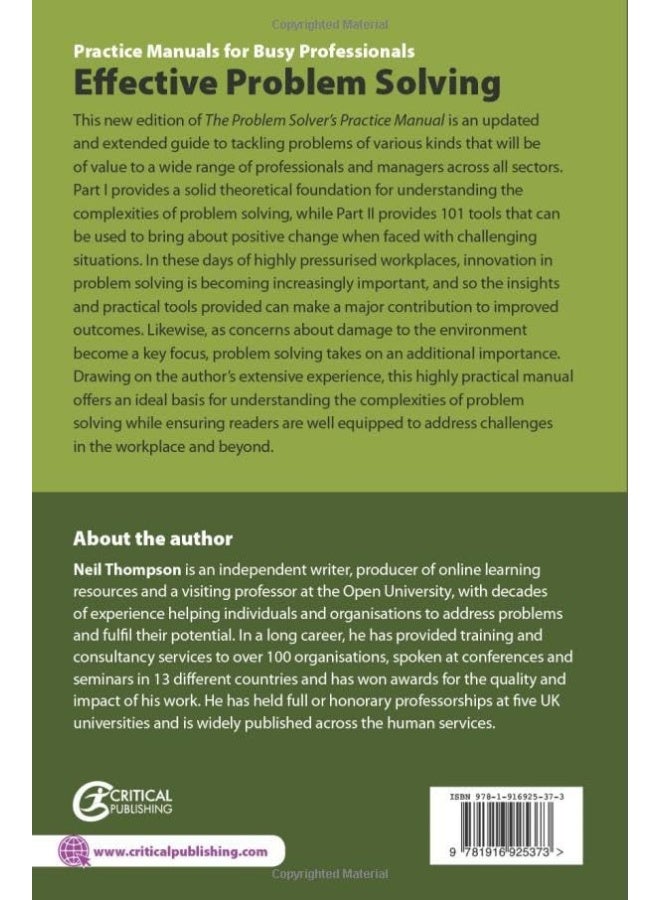 Copyrighted Material

Practice Manuals for Busy Professionals

Effective Problem Solving

This new edition of The Problem Solver's Practice Manual is an updated and extended guide to tackling problems of various kinds that will be of value to a wide range of professionals and managers across all sectors. Part I provides a solid theoretical foundation for understanding the complexities of problem solving, while Part II provides 101 tools that can be used to bring about positive change when faced with challenging situations. In these days of highly pressurised workplaces, innovation in problem solving is becoming increasingly important, and so the insights and practical tools provided can make a major contribution to improved outcomes. Likewise, as concerns about damage to the environment become a key focus, problem solving takes on an additional importance. Drawing on the author's extensive experience, this highly practical manual offers an ideal basis for understanding the complexities of problem solving while ensuring readers are well equipped to address challenges in the workplace and beyond.

About the author

Neil Thompson is an independent writer, producer of online learning resources and a visiting professor at the Open University, with decades of experience helping individuals and organisations to address problems and fulfil their potential. In a long career, he has provided training and consultancy services to over 100 organisations, spoken at conferences and seminars in 13 different countries and has won awards for the quality and impact of his work. He has held full or honorary professorships at five UK universities and is widely published across the human services.

CRITICAL PUBLISHING

www.criticalpublishing.com

ISBN 978-1-916925-37-3

9 781916 925373 >

Copyrighted Material